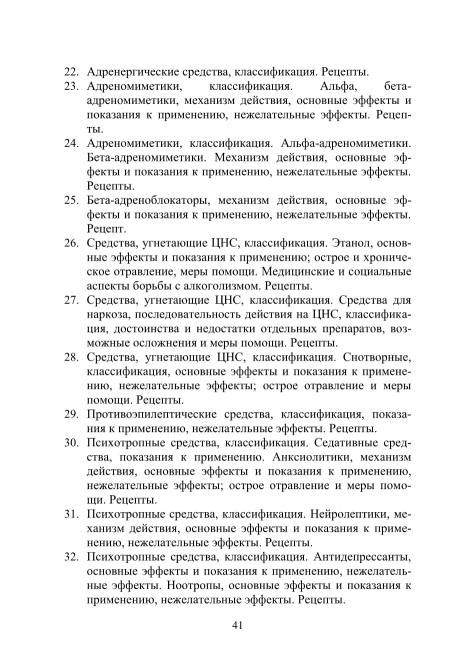 22. Адренергические средства, классификация. Рецепты.
23. Адреномиметики, классификация. Альфа, бета-адреномиметики, механизм действия, основные эффекты и показания к применению, нежелательные эффекты. Рецепты.
24. Адреномиметики, классификация. Альфа-адреномиметики. Бета-адреномиметики. Механизм действия, основные эффекты и показания к применению, нежелательные эффекты. Рецепты.
25. Бета-адреноблокаторы, механизм действия, основные эффекты и показания к применению, нежелательные эффекты. Рецепт.
26. Средства, угнетающие ЦНС, классификация. Этанол, основные эффекты и показания к применению; острое и хроническое отравление, меры помощи. Медицинские и социальные аспекты борьбы с алкоголизмом. Рецепты.
27. Средства, угнетающие ЦНС, классификация. Средства для наркоза, последовательность действия на ЦНС, классификация, достоинства и недостатки отдельных препаратов, возможные осложнения и меры помощи. Рецепты.
28. Средства, угнетающие ЦНС, классификация. Снотворные, классификация, основные эффекты и показания к применению, нежелательные эффекты; острое отравление и меры помощи. Рецепты.
29. Противоэпилептические средства, классификация, показания к применению, нежелательные эффекты. Рецепты.
30. Психотропные средства, классификация. Седативные средства, показания к применению. Анксиолитики, механизм действия, основные эффекты и показания к применению, нежелательные эффекты; острое отравление и меры помощи. Рецепты.
31. Психотропные средства, классификация. Нейролептики, механизм действия, основные эффекты и показания к применению, нежелательные эффекты. Рецепты.
32. Психотропные средства, классификация. Антидепрессанты, основные эффекты и показания к применению, нежелательные эффекты. Ноотропы, основные эффекты и показания к применению, нежелательные эффекты. Рецепты.

41